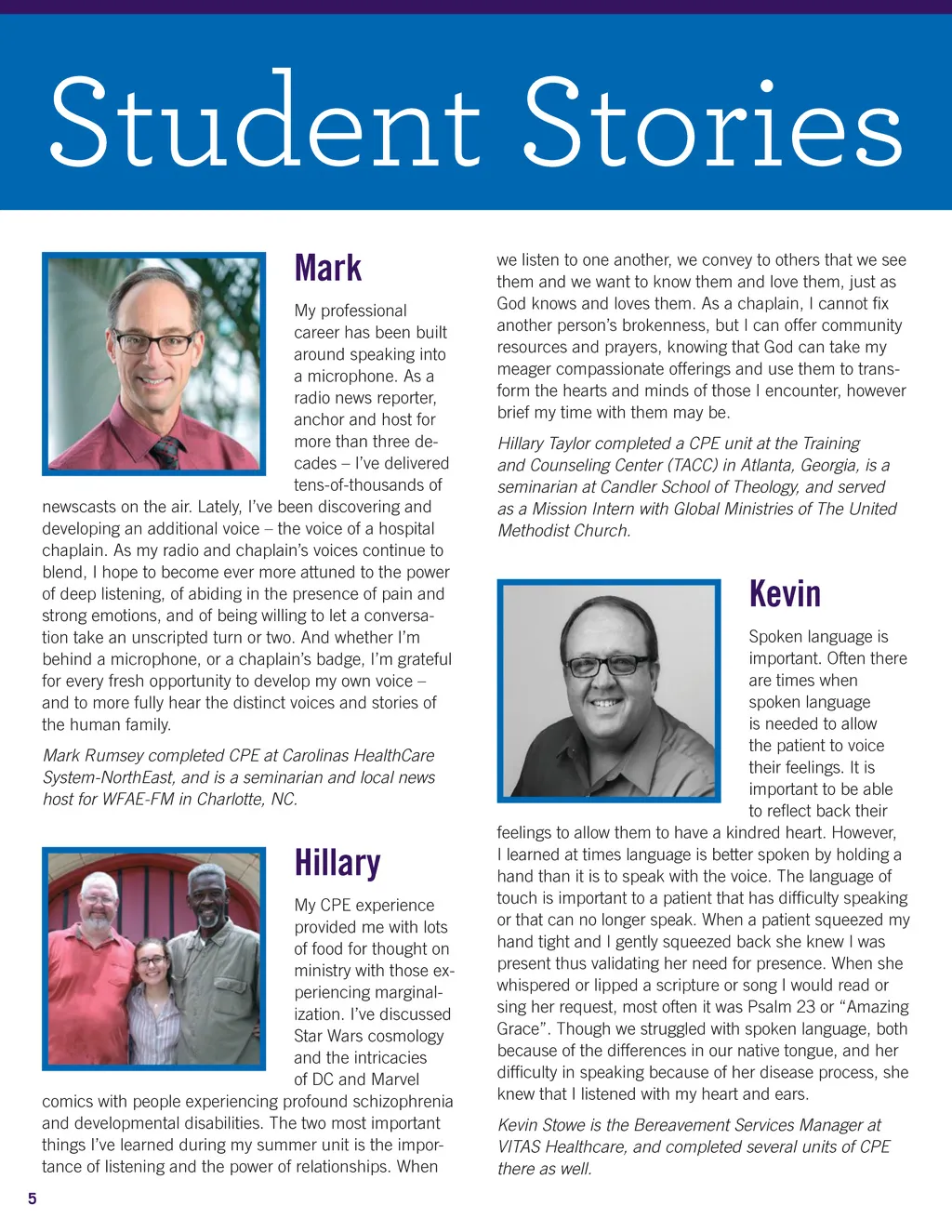 Student Stories

Mark

My professional career has been built around speaking into a microphone. As a radio news reporter, anchor and host for more than three decades – I've delivered tens-of-thousands of newscasts on the air. Lately, I've been discovering and developing an additional voice – the voice of a hospital chaplain. As my radio and chaplain's voices continue to blend, I hope to become ever more attuned to the power of deep listening, of abiding in the presence of pain and strong emotions, and of being willing to let a conversation take an unscripted turn or two. And whether I'm behind a microphone, or a chaplain's badge, I'm grateful for every fresh opportunity to develop my own voice – and to more fully hear the distinct voices and stories of the human family.

Mark Rumsey completed CPE at Carolinas HealthCare System-NorthEast, and is a seminarian and local news host for WFAE-FM in Charlotte, NC.

Hillary

My CPE experience provided me with lots of food for thought on ministry with those experiencing marginalization. I've discussed Star Wars cosmology and the intricacies of DC and Marvel comics with people experiencing profound schizophrenia and developmental disabilities. The two most important things I've learned during my summer unit is the importance of listening and the power of relationships. When we listen to one another, we convey to others that we see them and we want to know them and love them, just as God knows and loves them. As a chaplain, I cannot fix another person's brokenness, but I can offer community resources and prayers, knowing that God can take my meager compassionate offerings and use them to transform the hearts and minds of those I encounter, however brief my time with them may be.

Hillary Taylor completed a CPE unit at the Training and Counseling Center (TACC) in Atlanta, Georgia, is a seminarian at Candler School of Theology, and served as a Mission Intern with Global Ministries of The United Methodist Church.

Kevin

Spoken language is important. Often there are times when spoken language is needed to allow the patient to voice their feelings. It is important to be able to reflect back their feelings to allow them to have a kindred heart. However, I learned at times language is better spoken by holding a hand than it is to speak with the voice. The language of touch is important to a patient that has difficulty speaking or that can no longer speak. When a patient squeezed my hand tight and I gently squeezed back she knew I was present thus validating her need for presence. When she whispered or lipped a scripture or song I would read or sing her request, most often it was Psalm 23 or "Amazing Grace". Though we struggled with spoken language, both because of the differences in our native tongue, and her difficulty in speaking because of her disease process, she knew that I listened with my heart and ears.

Kevin Stowe is the Bereavement Services Manager at VITAS Healthcare, and completed several units of CPE there as well.

5